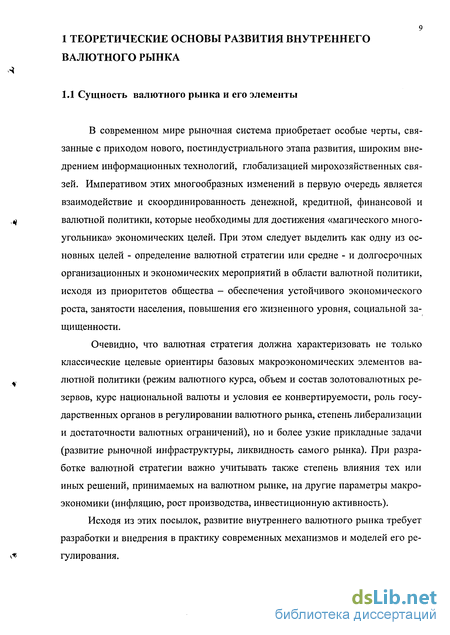 9

1 ТЕОРЕТИЧЕСКИЕ ОСНОВЫ РАЗВИТИЯ ВНУТРЕННЕГО ВАЛЮТНОГО РЫНКА

1.1 Сущность валютного рынка и его элементы

В современном мире рыночная система приобретает особые черты, связанные с приходом нового, постиндустриального этапа развития, широким внедрением информационных технологий, глобализацией мирохозяйственных связей. Императивом этих многообразных изменений в первую очередь является взаимодействие и скоординированность денежной, кредитной, финансовой и валютной политики, которые необходимы для достижения «магического многоугольника» экономических целей. При этом следует выделить как одну из основных целей - определение валютной стратегии или средне - и долгосрочных организационных и экономических мероприятий в области валютной политики, исходя из приоритетов общества – обеспечения устойчивого экономического роста, занятости населения, повышения его жизненного уровня, социальной защищенности.

Очевидно, что валютная стратегия должна характеризовать не только классические целевые ориентиры базовых макроэкономических элементов валютной политики (режим валютного курса, объем и состав золотовалютных резервов, курс национальной валюты и условия ее конвертируемости, роль государственных органов в регулировании валютного рынка, степень либерализации и достаточности валютных ограничений), но и более узкие прикладные задачи (развитие рыночной инфраструктуры, ликвидность самого рынка). При разработке валютной стратегии важно учитывать также степень влияния тех или иных решений, принимаемых на валютном рынке, на другие параметры макроэкономики (инфляцию, рост производства, инвестиционную активность).

Исходя из этих посылок, развитие внутреннего валютного рынка требует разработки и внедрения в практику современных механизмов и моделей его регулирования.

dsLib.net
библиотека диссертаций